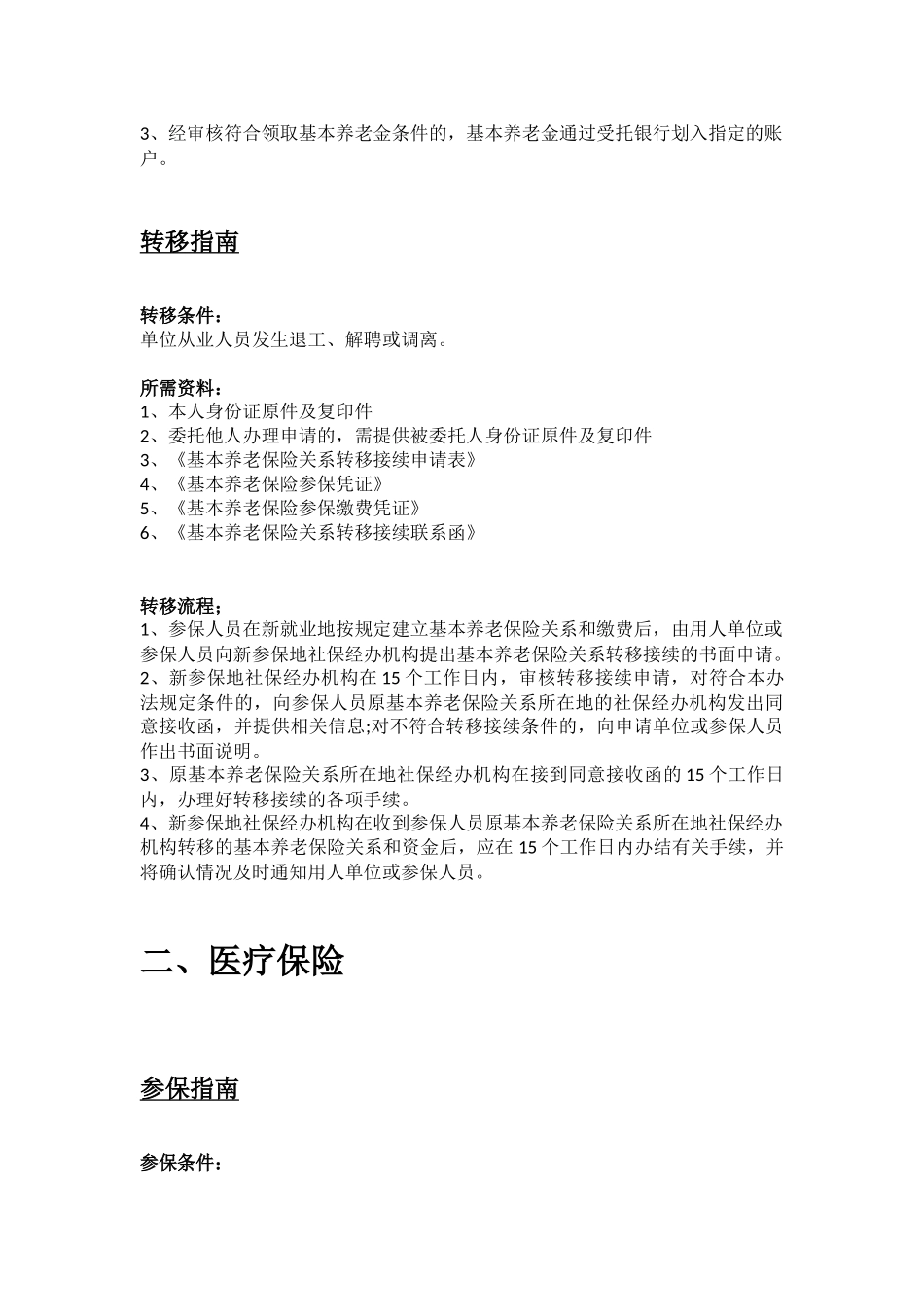 3、经审核符合领取基本养老金条件的，基本养老金通过受托银行划入指定的账户。

转移指南

转移条件：
单位从业人员发生退工、解聘或调离。

所需资料：
1、本人身份证原件及复印件
2、委托他人办理申请的，需提供被委托人身份证原件及复印件
3、《基本养老保险关系转移接续申请表》
4、《基本养老保险参保凭证》
5、《基本养老保险参保缴费凭证》
6、《基本养老保险关系转移接续联系函》

转移流程：
1、参保人员在新就业地按规定建立基本养老保险关系和缴费后，由用人单位或参保人员向新参保地社保经办机构提出基本养老保险关系转移接续的书面申请。
2、新参保地社保经办机构在 15 个工作日内，审核转移接续申请，对符合本办法规定条件的，向参保人员原基本养老保险关系所在地的社保经办机构发出同意接收函，并提供相关信息;对不符合转移接续条件的，向申请单位或参保人员作出书面说明。
3、原基本养老保险关系所在地社保经办机构在接到同意接收函的 15 个工作日内，办理好转移接续的各项手续。
4、新参保地社保经办机构在收到参保人员原基本养老保险关系所在地社保经办机构转移的基本养老保险关系和资金后，应在 15 个工作日内办结有关手续，并将确认情况及时通知用人单位或参保人员。

二、医疗保险

参保指南

参保条件：